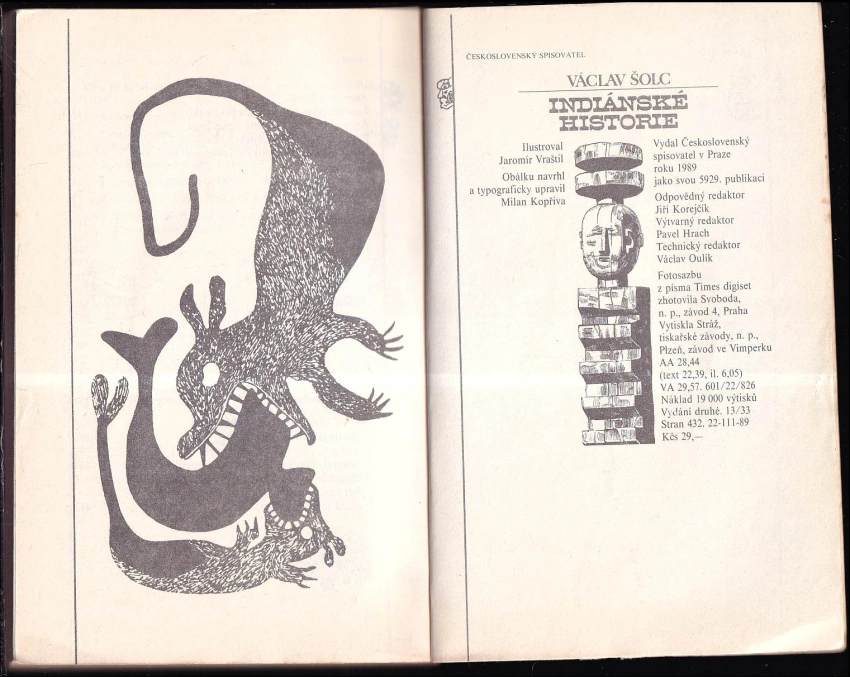 ČESKOSLOVENSKÝ SPISOVATEL

VÁCLAV ŠOLC

INDIÁNSKÉ HISTORIE

Ilustroval
Jaromír Vraštil
Obálku navrhl
a typograficky upravil
Milan Kopřiva

Vydal Československý spisovatel v Praze roku 1989 jako svou 5929. publikaci
Odpovědný redaktor
Jiří Korejčík
Výtvarný redaktor
Pavel Hrach
Technický redaktor
Václav Oulík
Fotosazbu
z písma Times digiset
zhotovila Svoboda,
n. p., závod 4, Praha
Vytiskla Stráž,
tiskařské závody, n. p.,
Plzeň, závod ve Vimperku
AA 28,44
(text 22,39, il. 6,05)
VA 29,57. 601/22/826
Náklad 19 000 výtisků
Vydání druhé. 13/33
Stran 432. 22-111-89
Kčs 29,—